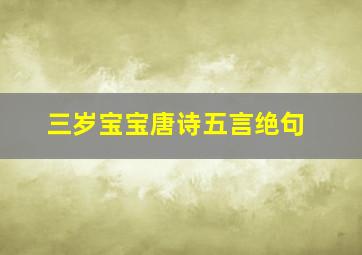 三岁宝宝唐诗五言绝句